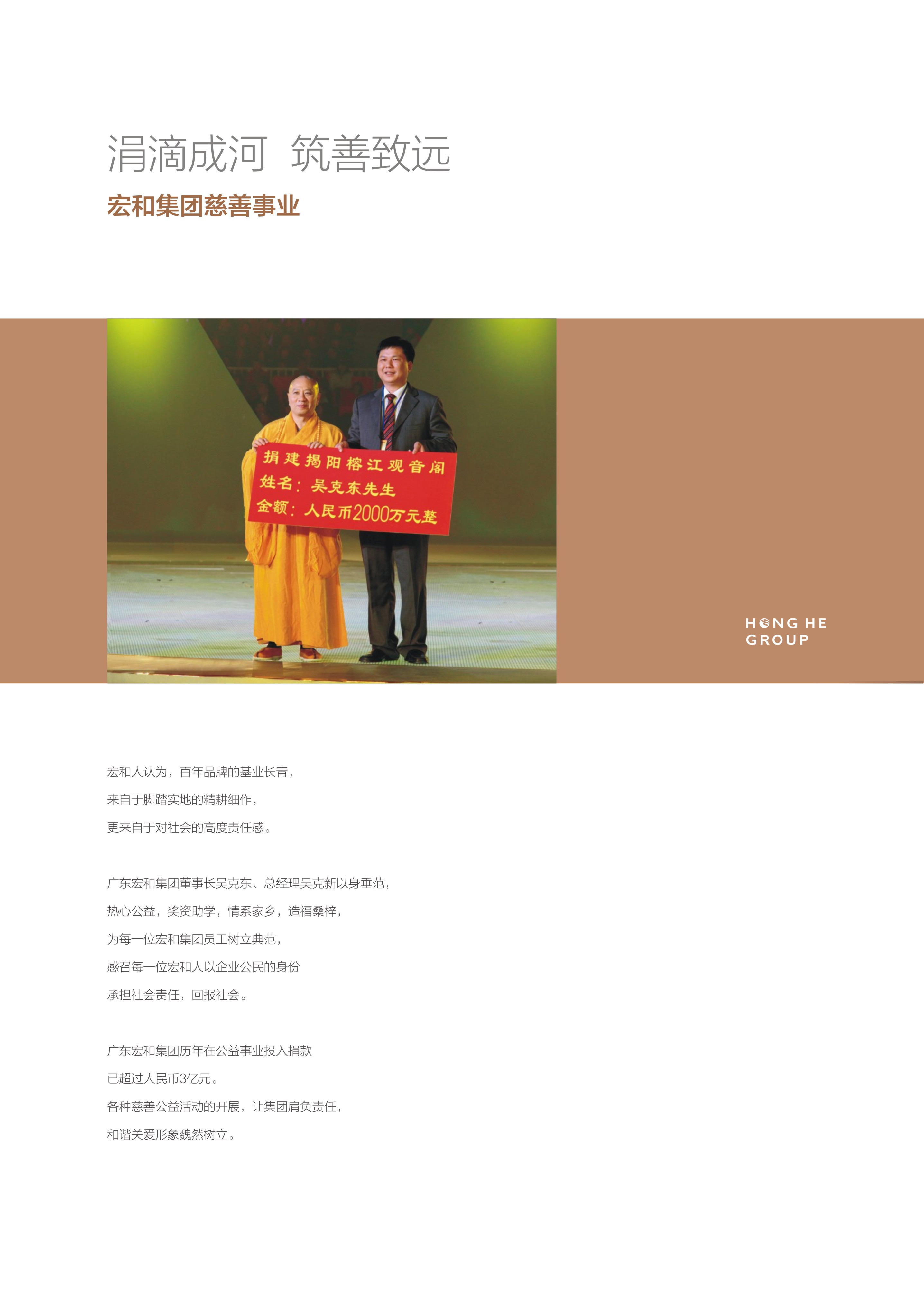 涓滴成河 筑善致远

宏和集团慈善事业

捐建揭阳榕江观音阁
姓名：吴克东先生
金额：人民币2000万元整

HONG HE GROUP

宏和人认为，百年品牌的基业长青，
来自于脚踏实地的精耕细作，
更来自于对社会的高度责任感。

广东宏和集团董事长吴克东、总经理吴克新以身垂范，
热心公益，奖资助学，情系家乡，造福桑梓，
为每一位宏和集团员工树立典范，
感召每一位宏和人以企业公民的身份
承担社会责任，回报社会。

广东宏和集团历年在公益事业投入捐款
已超过人民币3亿元。
各种慈善公益活动的开展，让集团肩负责任，
和谐关爱形象巍然树立。